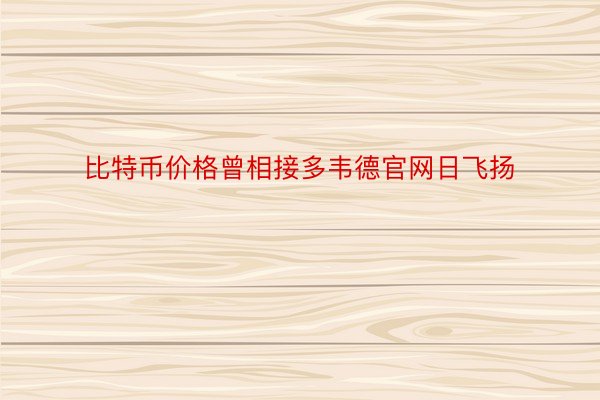 比特币价格曾相接多韦德官网日飞扬